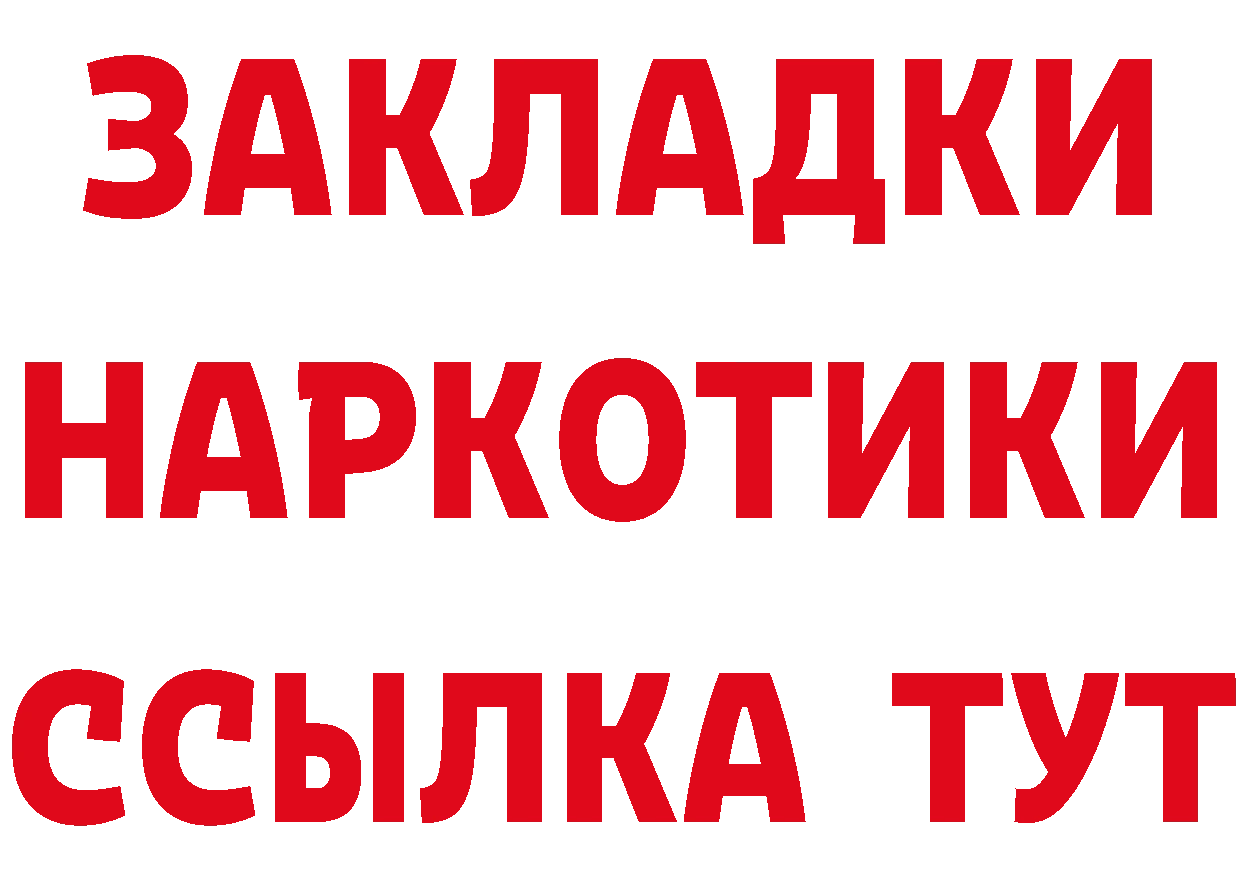 ЗАКЛАДКИ НАРКОТИКИ ССЫЛКА ТУТ